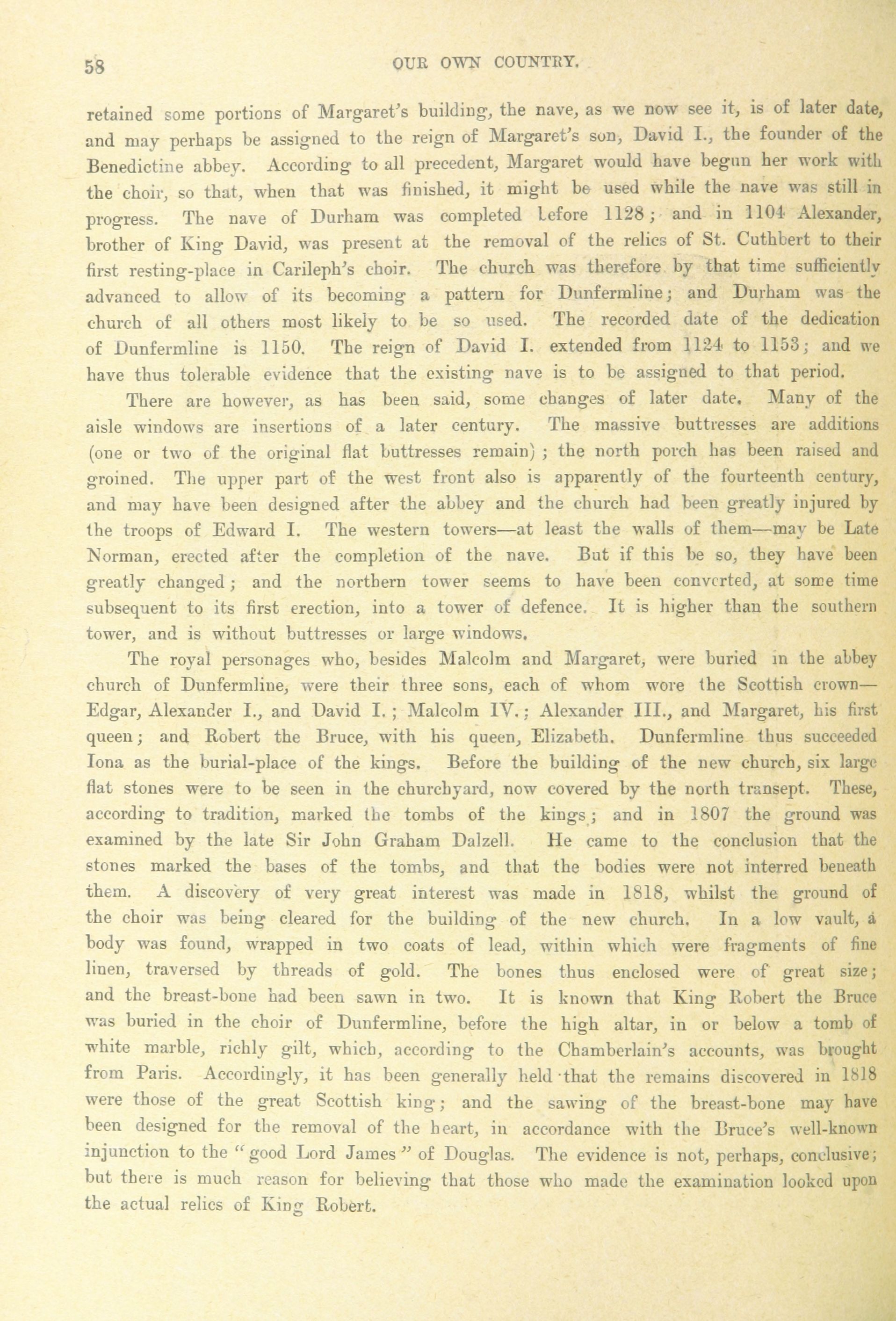 58 OUR OWN COUNTRY.

retained some portions of Margaret's building, the nave, as we now see it, is of later date, and may perhaps be assigned to the reign of Margaret's son, David I., the founder of the Benedictine abbey. According to all precedent, Margaret would have begun her work with the choir, so that, when that was finished, it might be used while the nave was still in progress. The nave of Durham was completed before 1128; and in 1104 Alexander, brother of King David, was present at the removal of the relics of St. Cuthbert to their first resting-place in Carileph's choir. The church was therefore by that time sufficiently advanced to allow of its becoming a pattern for Dunfermline; and Durham was the church of all others most likely to be so used. The recorded date of the dedication of Dunfermline is 1150. The reign of David I. extended from 1124 to 1153; and we have thus tolerable evidence that the existing nave is to be assigned to that period.

There are however, as has been said, some changes of later date. Many of the aisle windows are insertions of a later century. The massive buttresses are additions (one or two of the original flat buttresses remain); the north porch has been raised and groined. The upper part of the west front also is apparently of the fourteenth century, and may have been designed after the abbey and the church had been greatly injured by the troops of Edward I. The western towers—at least the walls of them—may be Late Norman, erected after the completion of the nave. But if this be so, they have been greatly changed; and the northern tower seems to have been converted, at some time subsequent to its first erection, into a tower of defence. It is higher than the southern tower, and is without buttresses or large windows.

The royal personages who, besides Malcolm and Margaret, were buried in the abbey church of Dunfermline, were their three sons, each of whom wore the Scottish crown—Edgar, Alexander I., and David I.; Malcolm IV.; Alexander III., and Margaret, his first queen; and Robert the Bruce, with his queen, Elizabeth. Dunfermline thus succeeded Iona as the burial-place of the kings. Before the building of the new church, six large flat stones were to be seen in the churchyard, now covered by the north transept. These, according to tradition, marked the tombs of the kings; and in 1807 the ground was examined by the late Sir John Graham Dalzell. He came to the conclusion that the stones marked the bases of the tombs, and that the bodies were not interred beneath them. A discovery of very great interest was made in 1818, whilst the ground of the choir was being cleared for the building of the new church. In a low vault, a body was found, wrapped in two coats of lead, within which were fragments of fine linen, traversed by threads of gold. The bones thus enclosed were of great size; and the breast-bone had been sawn in two. It is known that King Robert the Bruce was buried in the choir of Dunfermline, before the high altar, in or below a tomb of white marble, richly gilt, which, according to the Chamberlain's accounts, was brought from Paris. Accordingly, it has been generally held that the remains discovered in 1818 were those of the great Scottish king; and the sawing of the breast-bone may have been designed for the removal of the heart, in accordance with the Bruce's well-known injunction to the "good Lord James" of Douglas. The evidence is not, perhaps, conclusive; but there is much reason for believing that those who made the examination looked upon the actual relics of King Robert.